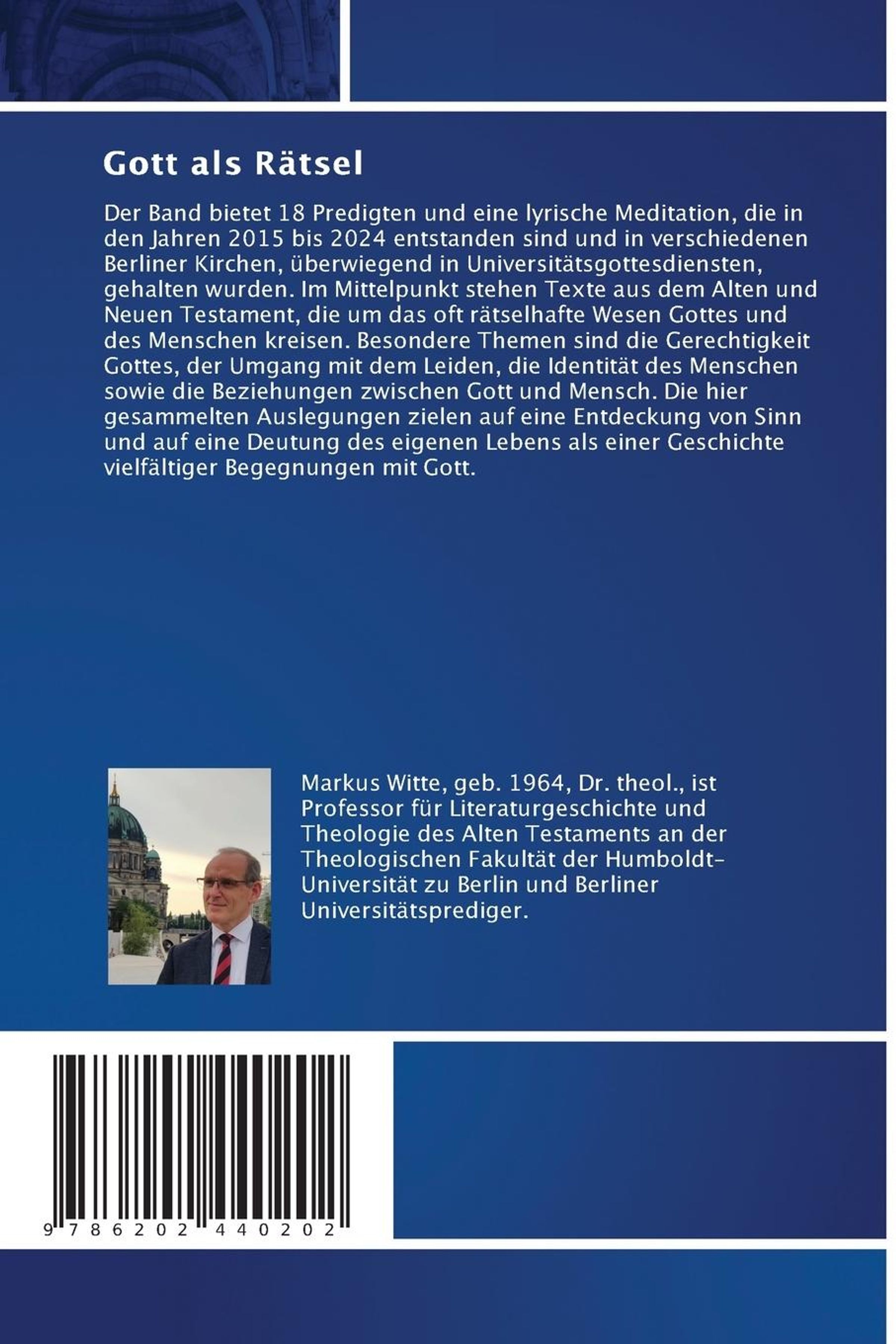 Gott als Rätsel

Der Band bietet 18 Predigten und eine lyrische Meditation, die in den Jahren 2015 bis 2024 entstanden sind und in verschiedenen Berliner Kirchen, überwiegend in Universitätsgottesdiensten, gehalten wurden. Im Mittelpunkt stehen Texte aus dem Alten und Neuen Testament, die um das oft rätselhafte Wesen Gottes und des Menschen kreisen. Besondere Themen sind die Gerechtigkeit Gottes, der Umgang mit dem Leiden, die Identität des Menschen sowie die Beziehungen zwischen Gott und Mensch. Die hier gesammelten Auslegungen zielen auf eine Entdeckung von Sinn und auf eine Deutung des eigenen Lebens als einer Geschichte vielfältiger Begegnungen mit Gott.

Markus Witte, geb. 1964, Dr. theol., ist Professor für Literaturgeschichte und Theologie des Alten Testaments an der Theologischen Fakultät der Humboldt-Universität zu Berlin und Berliner Universitätsprediger.

9 786202 440202